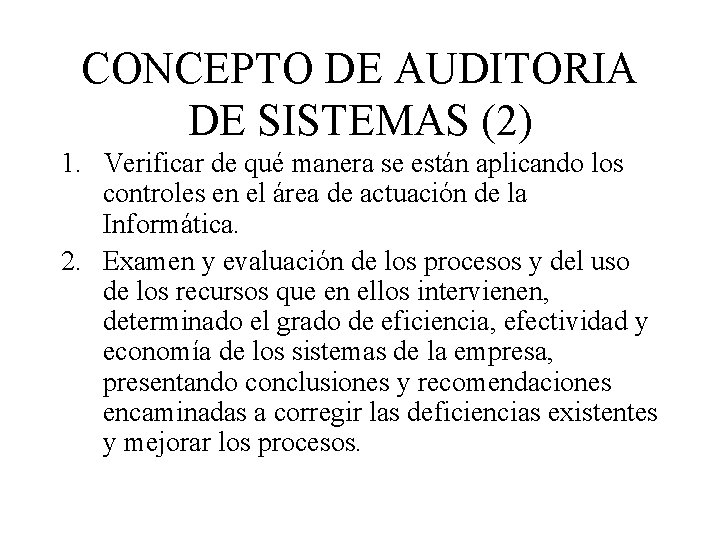 CONCEPTO DE AUDITORIA DE SISTEMAS (2)

1. Verificar de qué manera se están aplicando los controles en el área de actuación de la Informática.

2. Examen y evaluación de los procesos y del uso de los recursos que en ellos intervienen, determinado el grado de eficiencia, efectividad y economía de los sistemas de la empresa, presentando conclusiones y recomendaciones encaminadas a corregir las deficiencias existentes y mejorar los procesos.